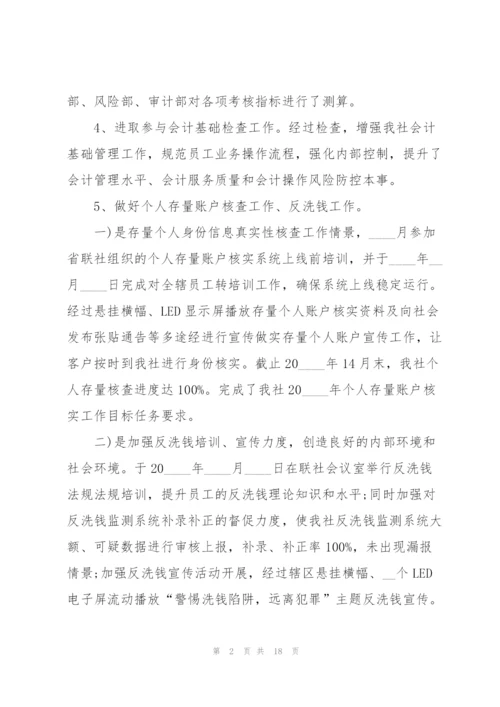 部、风险部、审计部对各项考核指标进行了测算。

4、进取参与会计基础检查工作。经过检查，增强我社会计基础管理工作，规范员工业务操作流程，强化内部控制，提升了会计管理水平、会计服务质量和会计操作风险防控本事。

5、做好个人存量账户核查工作、反洗钱工作。

一)是存量个人身份信息真实性核查工作情景，____月参加省联社组织的个人存量账户核实系统上线前培训，并于____年__月____日完成对全辖员工转培训工作，确保系统上线稳定运行。经过悬挂横幅、LED显示屏播放存量个人账户核实资料及向社会发布张贴通告等多途经进行宣传做实存量个人账户宣传工作，让客户按时到我社进行身份核实。截止20____年14月末，我社个人存量核查进度达100%。完成了我社20____年个人存量账户核实工作目标任务要求。

二)是加强反洗钱培训、宣传力度，创造良好的内部环境和社会环境。于20____年____月____日在联社会议室举行反洗钱法规法规培训，提升员工的反洗钱理论知识和水平;同时加强对反洗钱监测系统补录补正的督促力度，使我社反洗钱监测系统大额、可疑数据进行审核上报，补录、补正率100%，未出现漏报情景;加强反洗钱宣传活动开展，经过辖区悬挂横幅、__个LED电子屏流动播放“警惕洗钱陷阱，远离犯罪”主题反洗钱宣传。

第 2 页 共 18 页